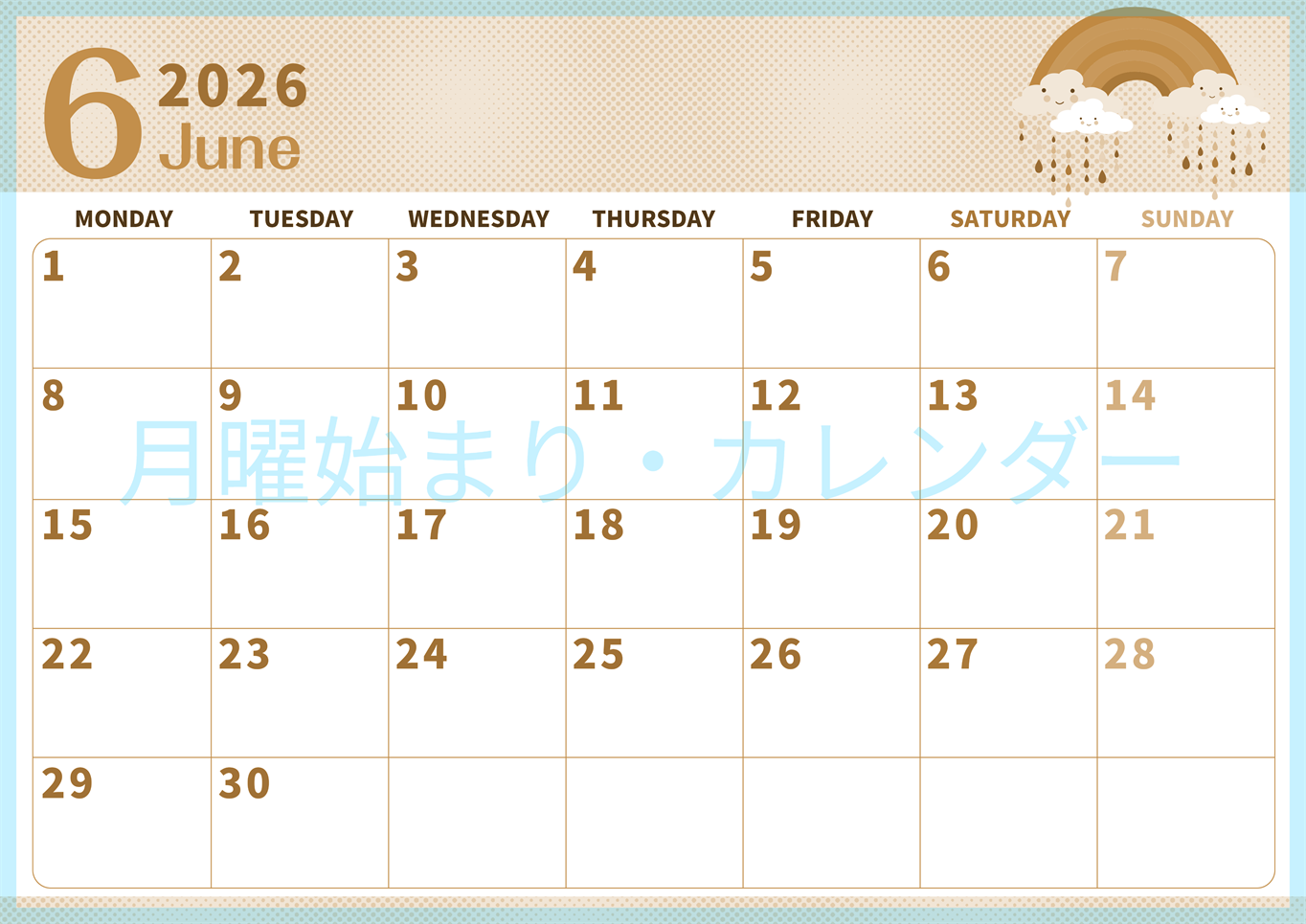 6 2026 June

| MONDAY | TUESDAY | WEDNESDAY | THURSDAY | FRIDAY | SATURDAY | SUNDAY |
|---|---|---|---|---|---|---|
| 1 | 2 | 3 | 4 | 5 | 6 | 7 |
| 8 | 9 | 10 | 11 | 12 | 13 | 14 |
| 15 | 16 | 17 | 18 | 19 | 20 | 21 |
| 22 | 23 | 24 | 25 | 26 | 27 | 28 |
| 29 | 30 | | | | | |

月曜始まり・カレンダー